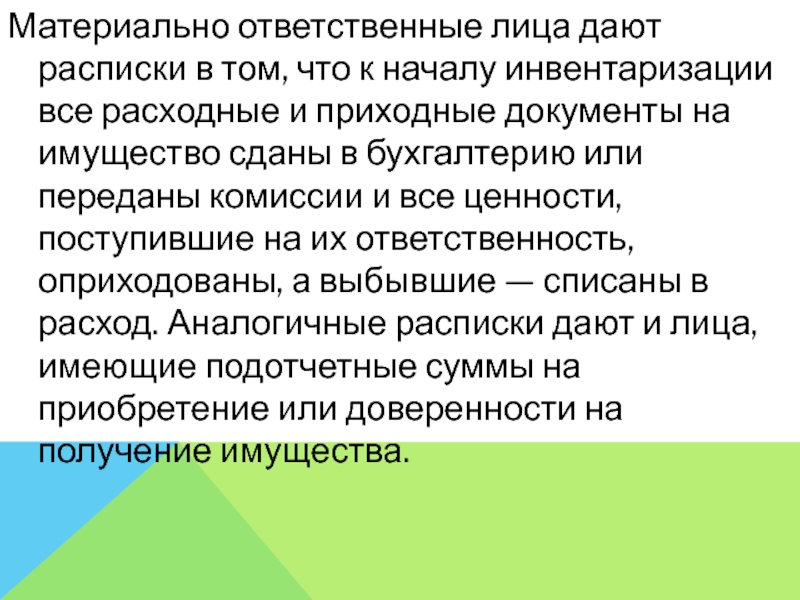 Материально ответственные лица дают расписки в том, что к началу инвентаризации все расходные и приходные документы на имущество сданы в бухгалтерию или переданы комиссии и все ценности, поступившие на их ответственность, оприходованы, а выбывшие — списаны в расход. Аналогичные расписки дают и лица, имеющие подотчетные суммы на приобретение или доверенности на получение имущества.